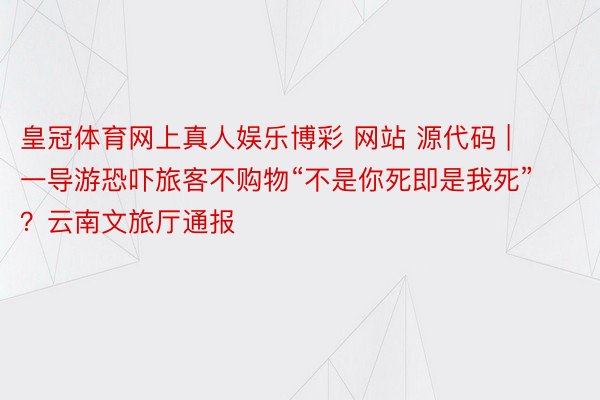 皇冠体育网上真人娱乐博彩 网站 源代码 | 一导游恐吓旅客不购物“不是你死即是我死”？云南文旅厅通报